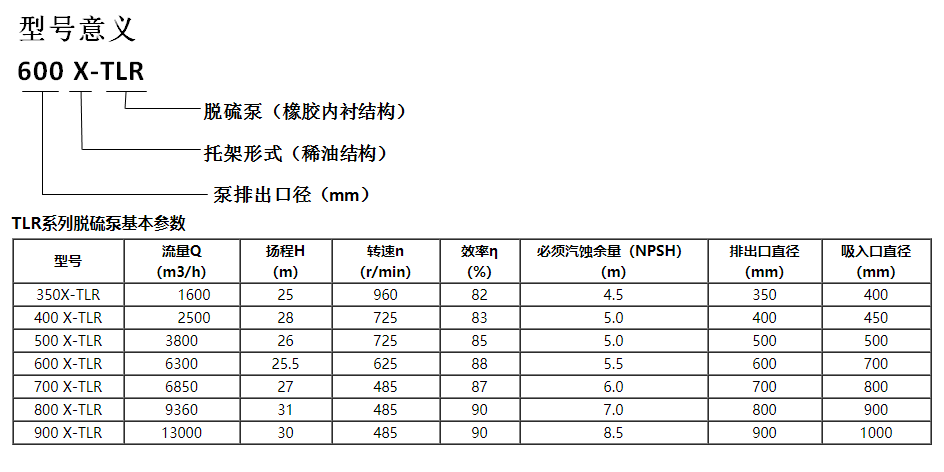 型号意义

600 X-TLR

脱硫泵（橡胶内衬结构）

托架形式（稀油结构）

泵排出口径（mm）

TLR系列脱硫泵基本参数

| 型号 | 流量Q (m3/h) | 扬程H (m) | 转速n (r/min) | 效率η (%) | 必须汽蚀余量（NPSH) (m) | 排出口直径 (mm) | 吸入口直径 (mm) |
|---|---|---|---|---|---|---|---|
| 350X-TLR | 1600 | 25 | 960 | 82 | 4.5 | 350 | 400 |
| 400 X-TLR | 2500 | 28 | 725 | 83 | 5.0 | 400 | 450 |
| 500 X-TLR | 3800 | 26 | 725 | 85 | 5.0 | 500 | 500 |
| 600 X-TLR | 6300 | 25.5 | 625 | 88 | 5.5 | 600 | 700 |
| 700 X-TLR | 6850 | 27 | 485 | 87 | 6.0 | 700 | 800 |
| 800 X-TLR | 9360 | 31 | 485 | 90 | 7.0 | 800 | 900 |
| 900 X-TLR | 13000 | 30 | 485 | 90 | 8.5 | 900 | 1000 |